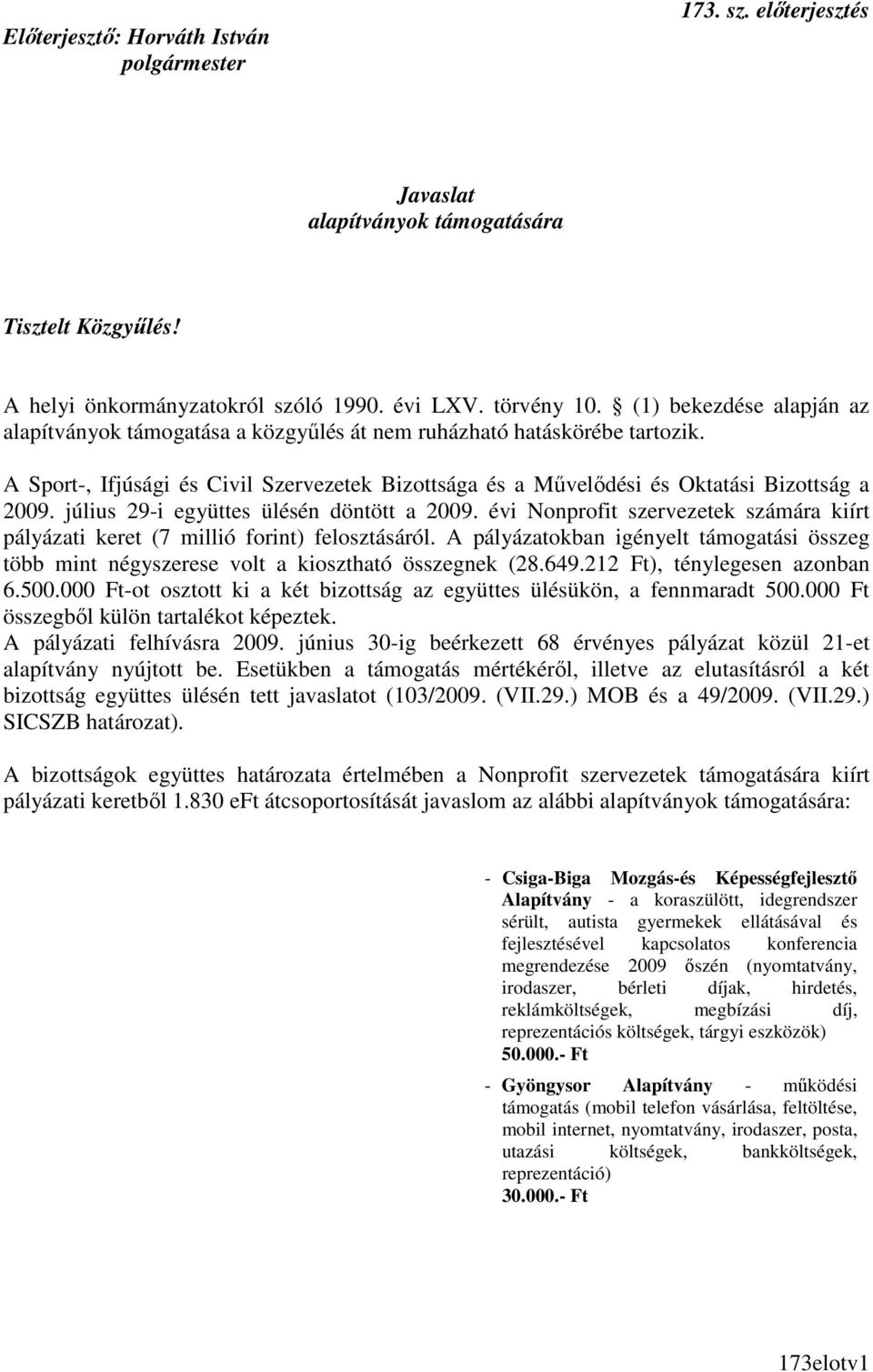 Előterjesztő: Horváth István polgármester

173. sz. előterjesztés

Javaslat
alapítványok támogatására

Tisztelt Közgyűlés!

A helyi önkormányzatokról szóló 1990. évi LXV. törvény 10. § (1) bekezdése alapján az alapítványok támogatása a közgyűlés át nem ruházható hatáskörébe tartozik.

A Sport-, Ifjúsági és Civil Szervezetek Bizottsága és a Művelődési és Oktatási Bizottság a 2009. július 29-i együttes ülésén döntött a 2009. évi Nonprofit szervezetek számára kiírt pályázati keret (7 millió forint) felosztásáról. A pályázatokban igényelt támogatási összeg több mint négyszerese volt a kiosztható összegnek (28.649.212 Ft), ténylegesen azonban 6.500.000 Ft-ot osztott ki a két bizottság az együttes ülésükön, a fennmaradt 500.000 Ft összegből külön tartalékot képeztek.
A pályázati felhívásra 2009. június 30-ig beérkezett 68 érvényes pályázat közül 21-et alapítvány nyújtott be. Esetükben a támogatás mértékéről, illetve az elutasításról a két bizottság együttes ülésén tett javaslatot (103/2009. (VII.29.) MOB és a 49/2009. (VII.29.) SICSZB határozat).

A bizottságok együttes határozata értelmében a Nonprofit szervezetek támogatására kiírt pályázati keretből 1.830 eFt átcsoportosítását javaslom az alábbi alapítványok támogatására:

- Csiga-Biga Mozgás-és Képességfejlesztő Alapítvány - a koraszülött, idegrendszer sérült, autista gyermekek ellátásával és fejlesztésével kapcsolatos konferencia megrendezése 2009 őszén (nyomtatvány, irodaszer, bérleti díjak, hirdetés, reklámköltségek, megbízási díj, reprezentációs költségek, tárgyi eszközök)
50.000.- Ft

- Gyöngysor Alapítvány - működési támogatás (mobil telefon vásárlása, feltöltése, mobil internet, nyomtatvány, irodaszer, posta, utazási költségek, bankköltségek, reprezentáció)
30.000.- Ft

173elotv1